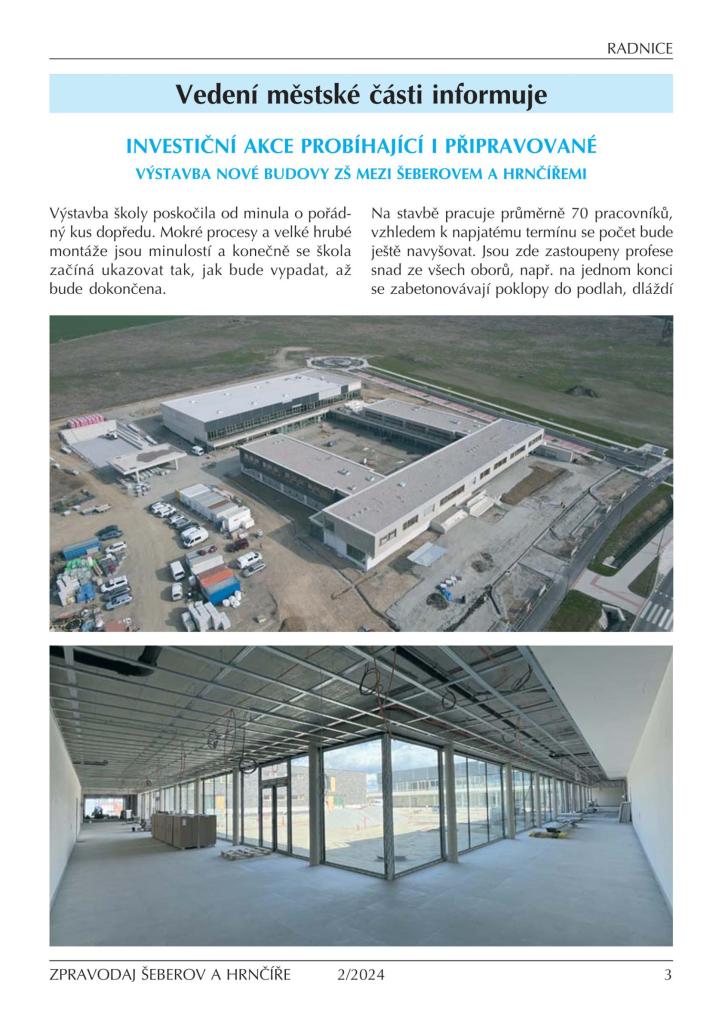 RADNICE

Vedení městské části informuje

INVESTIČNÍ AKCE PROBÍHAJÍCÍ I PŘIPRAVOVANÉ

VÝSTAVBA NOVÉ BUDOVY ZŠ MEZI ŠEBEROVEM A HRNČÍŘEMI

Výstavba školy poskočila od minula o pořádný kus dopředu. Mokré procesy a velké hrubé montáže jsou minulostí a konečně se škola začíná ukazovat tak, jak bude vypadat, až bude dokončena.

Na stavbě pracuje průměrně 70 pracovníků, vzhledem k napjatému termínu se počet bude ještě navyšovat. Jsou zde zastoupeny profese snad ze všech oborů, např. na jednom konci se zabetonovávají poklopy do podlah, dláždí

ZPRAVODAJ ŠEBEROV A HRNČÍŘE 2/2024 3